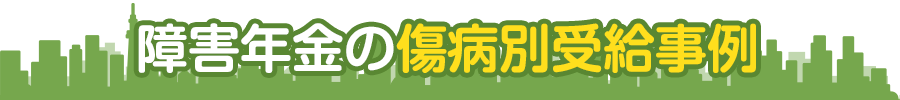 障害年金の傷病別受給事例